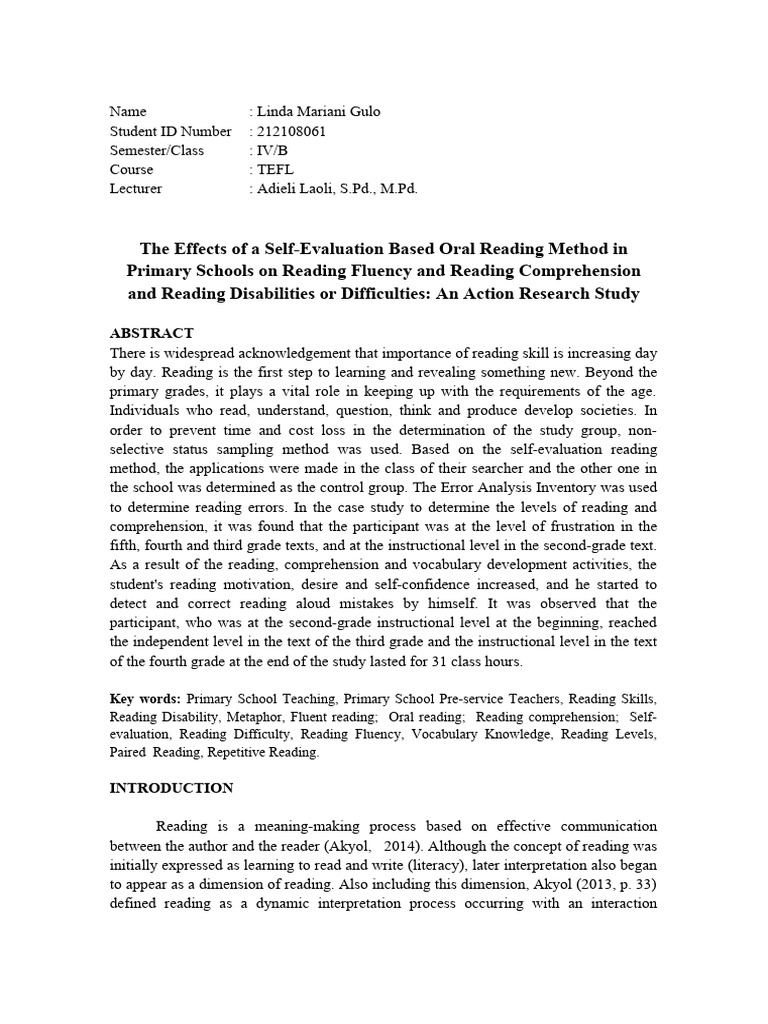 Name : Linda Mariani Gulo
Student ID Number : 212108061
Semester/Class : IV/B
Course : TEFL
Lecturer : Adieli Laoli, S.Pd., M.Pd.

The Effects of a Self-Evaluation Based Oral Reading Method in Primary Schools on Reading Fluency and Reading Comprehension and Reading Disabilities or Difficulties: An Action Research Study

ABSTRACT
There is widespread acknowledgement that importance of reading skill is increasing day by day. Reading is the first step to learning and revealing something new. Beyond the primary grades, it plays a vital role in keeping up with the requirements of the age. Individuals who read, understand, question, think and produce develop societies. In order to prevent time and cost loss in the determination of the study group, non-selective status sampling method was used. Based on the self-evaluation reading method, the applications were made in the class of their searcher and the other one in the school was determined as the control group. The Error Analysis Inventory was used to determine reading errors. In the case study to determine the levels of reading and comprehension, it was found that the participant was at the level of frustration in the fifth, fourth and third grade texts, and at the instructional level in the second-grade text. As a result of the reading, comprehension and vocabulary development activities, the student's reading motivation, desire and self-confidence increased, and he started to detect and correct reading aloud mistakes by himself. It was observed that the participant, who was at the second-grade instructional level at the beginning, reached the independent level in the text of the third grade and the instructional level in the text of the fourth grade at the end of the study lasted for 31 class hours.

Key words: Primary School Teaching, Primary School Pre-service Teachers, Reading Skills, Reading Disability, Metaphor, Fluent reading; Oral reading; Reading comprehension; Self-evaluation, Reading Difficulty, Reading Fluency, Vocabulary Knowledge, Reading Levels, Paired Reading, Repetitive Reading.

INTRODUCTION

Reading is a meaning-making process based on effective communication between the author and the reader (Akyol, 2014). Although the concept of reading was initially expressed as learning to read and write (literacy), later interpretation also began to appear as a dimension of reading. Also including this dimension, Akyol (2013, p. 33) defined reading as a dynamic interpretation process occurring with an interaction